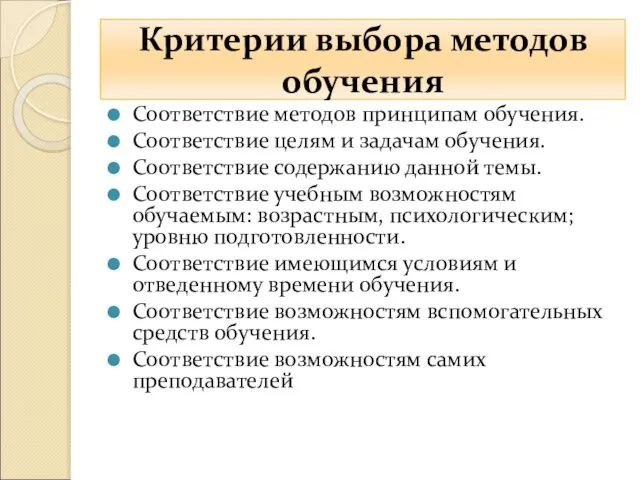 Критерии выбора методов обучения

Соответствие методов принципам обучения.
Соответствие целям и задачам обучения.
Соответствие содержанию данной темы.
Соответствие учебным возможностям обучаемым: возрастным, психологическим; уровню подготовленности.
Соответствие имеющимся условиям и отведенному времени обучения.
Соответствие возможностям вспомогательных средств обучения.
Соответствие возможностям самих преподавателей